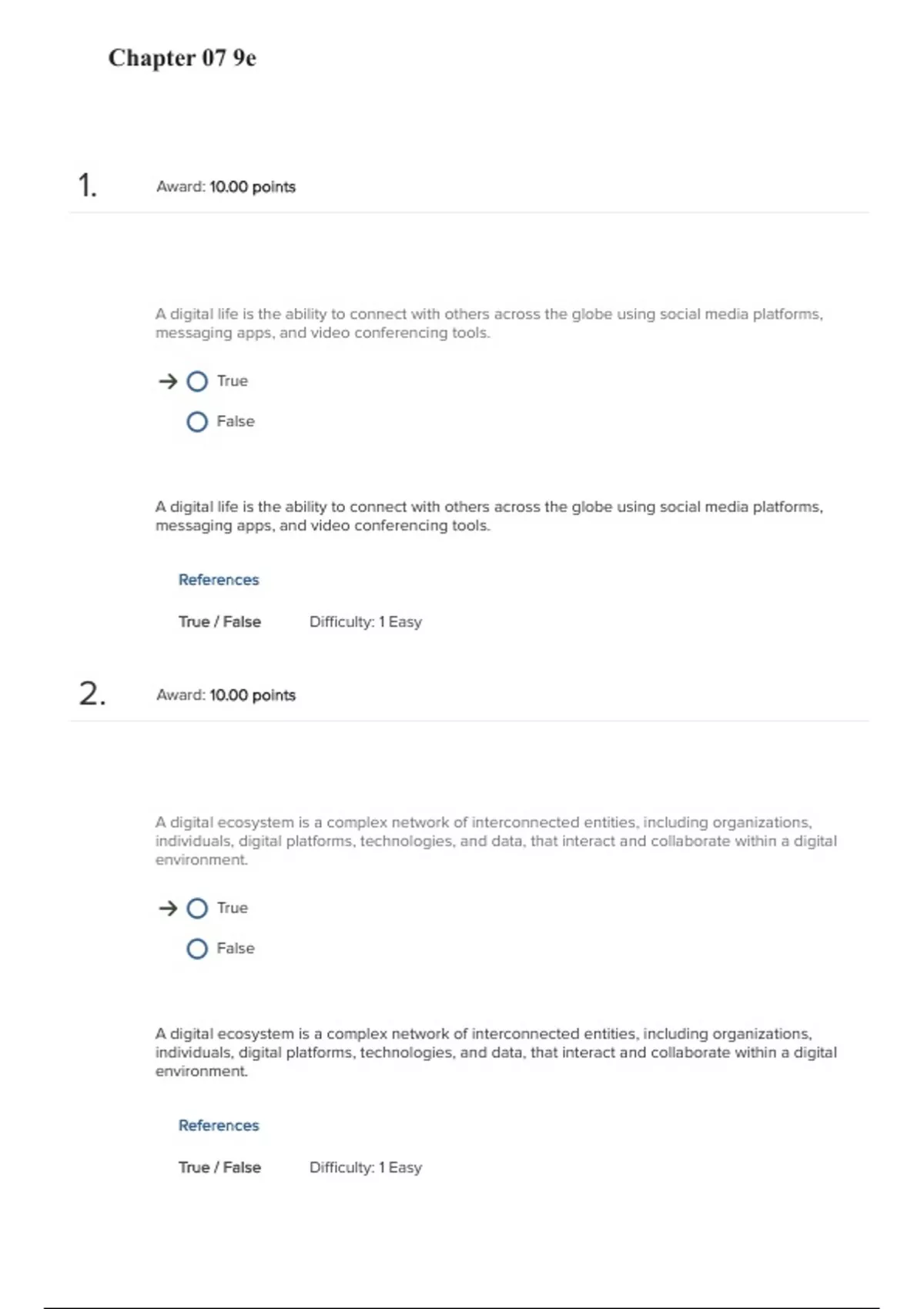 Chapter 07 9e

1. Award: 10.00 points

A digital life is the ability to connect with others across the globe using social media platforms, messaging apps, and video conferencing tools.

→ True

False

A digital life is the ability to connect with others across the globe using social media platforms, messaging apps, and video conferencing tools.

References

True / False Difficulty: 1 Easy

2. Award: 10.00 points

A digital ecosystem is a complex network of interconnected entities, including organizations, individuals, digital platforms, technologies, and data, that interact and collaborate within a digital environment.

→ True

False

A digital ecosystem is a complex network of interconnected entities, including organizations, individuals, digital platforms, technologies, and data, that interact and collaborate within a digital environment.

References

True / False Difficulty: 1 Easy